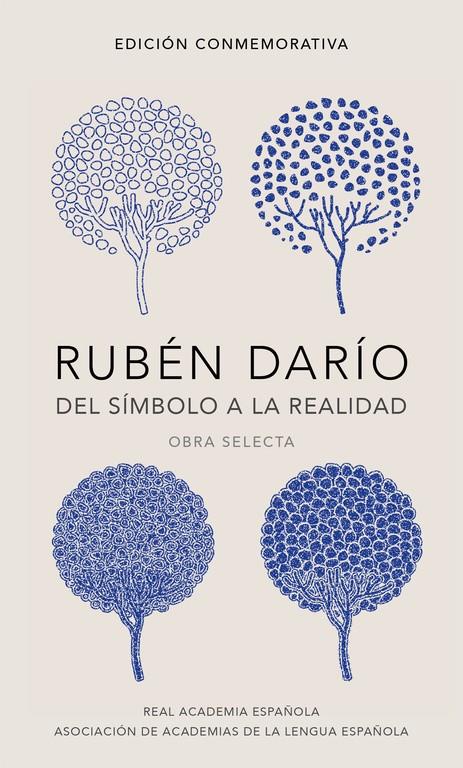 EDICIÓN CONMEMORATIVA

RUBÉN DARÍO
DEL SÍMBOLO A LA REALIDAD

OBRA SELECTA

REAL ACADEMIA ESPAÑOLA
ASOCIACIÓN DE ACADEMIAS DE LA LENGUA ESPAÑOLA